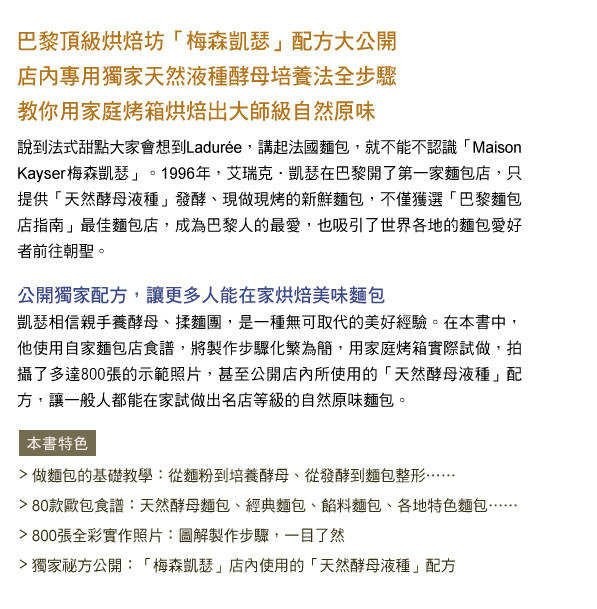 巴黎頂級烘焙坊「梅森凱瑟」配方大公開
店內專用獨家天然液種酵母培養法全步驟
教你用家庭烤箱烘焙出大師級自然原味

說到法式甜點大家會想到Ladurée，講起法國麵包，就不能不認識「Maison Kayser梅森凱瑟」。1996年，艾瑞克．凱瑟在巴黎開了第一家麵包店，只提供「天然酵母液種」發酵、現做現烤的新鮮麵包，不僅獲選「巴黎麵包店指南」最佳麵包店，成為巴黎人的最愛，也吸引了世界各地的麵包愛好者前往朝聖。

公開獨家配方，讓更多人能在家烘焙美味麵包
凱瑟相信親手養酵母、揉麵團，是一種無可取代的美好經驗。在本書中，他使用自家麵包店食譜，將製作步驟化繁為簡，用家庭烤箱實際試做，拍攝了多達800張的示範照片，甚至公開店內所使用的「天然酵母液種」配方，讓一般人都能在家試做出名店等級的自然原味麵包。

本書特色
> 做麵包的基礎教學：從麵粉到培養酵母、從發酵到麵包整形……
> 80款歐包食譜：天然酵母麵包、經典麵包、餡料麵包、各地特色麵包……
> 800張全彩實作照片：圖解製作步驟，一目了然
> 獨家祕方公開：「梅森凱瑟」店內使用的「天然酵母液種」配方